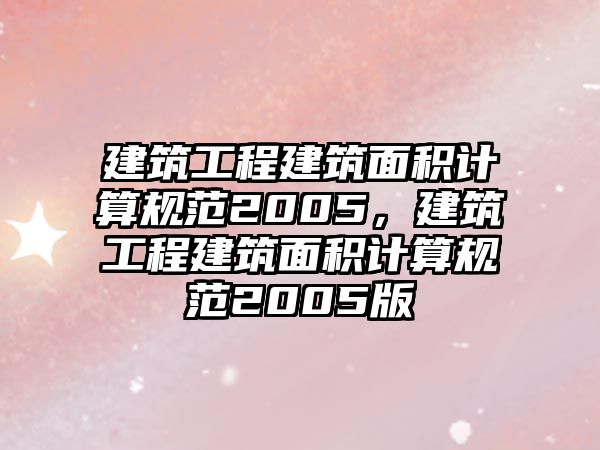 建筑工程建筑面积计算规范2005，建筑工程建筑面积计算规范2005版